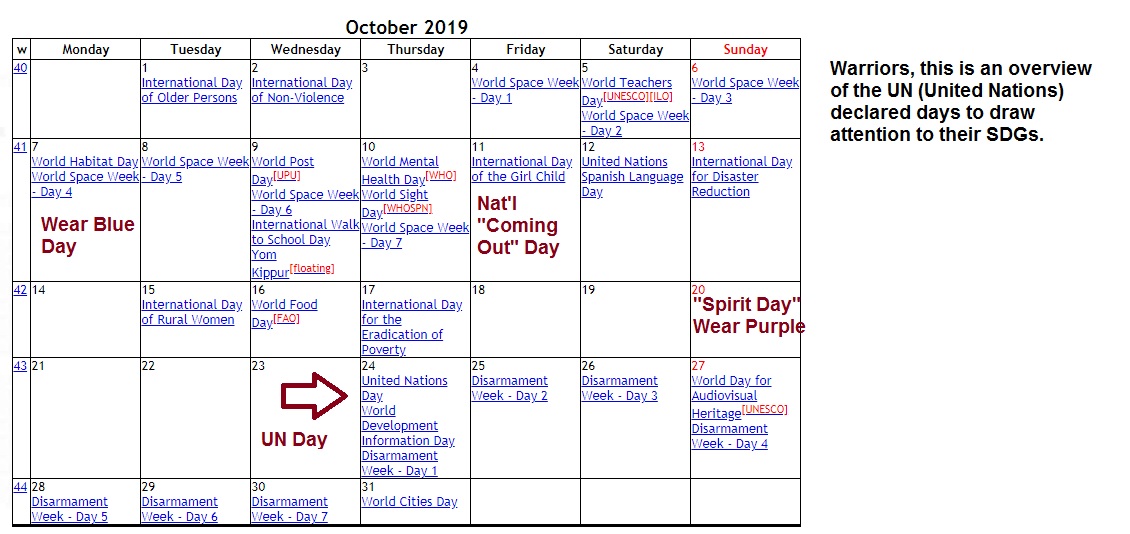 October 2019

| w | Monday | Tuesday | Wednesday | Thursday | Friday | Saturday | Sunday |
|---|---|---|---|---|---|---|---|
| 40 | | 1 International Day of Older Persons | 2 International Day of Non-Violence | 3 | 4 World Space Week - Day 1 | 5 World Teachers Day[UNESCO][ILO] World Space Week - Day 2 | 6 World Space Week - Day 3 |
| 41 | 7 World Habitat Day World Space Week - Day 4 Wear Blue Day | 8 World Space Week - Day 5 | 9 World Post Day[UPU] World Space Week - Day 6 International Walk to School Day Yom Kippur[floating] | 10 World Mental Health Day[WHO] World Sight Day[WHOSPN] World Space Week - Day 7 | 11 International Day of the Girl Child Nat'l "Coming Out" Day | 12 United Nations Spanish Language Day | 13 International Day for Disaster Reduction |
| 42 | 14 | 15 International Day of Rural Women | 16 World Food Day[FAO] | 17 International Day for the Eradication of Poverty | 18 | 19 | 20 "Spirit Day" Wear Purple |
| 43 | 21 | 22 | 23 UN Day | 24 United Nations Day World Development Information Day Disarmament Week - Day 1 | 25 Disarmament Week - Day 2 | 26 Disarmament Week - Day 3 | 27 World Day for Audiovisual Heritage[UNESCO] Disarmament Week - Day 4 |
| 44 | 28 Disarmament Week - Day 5 | 29 Disarmament Week - Day 6 | 30 Disarmament Week - Day 7 | 31 World Cities Day | | | |

Warriors, this is an overview of the UN (United Nations) declared days to draw attention to their SDGs.